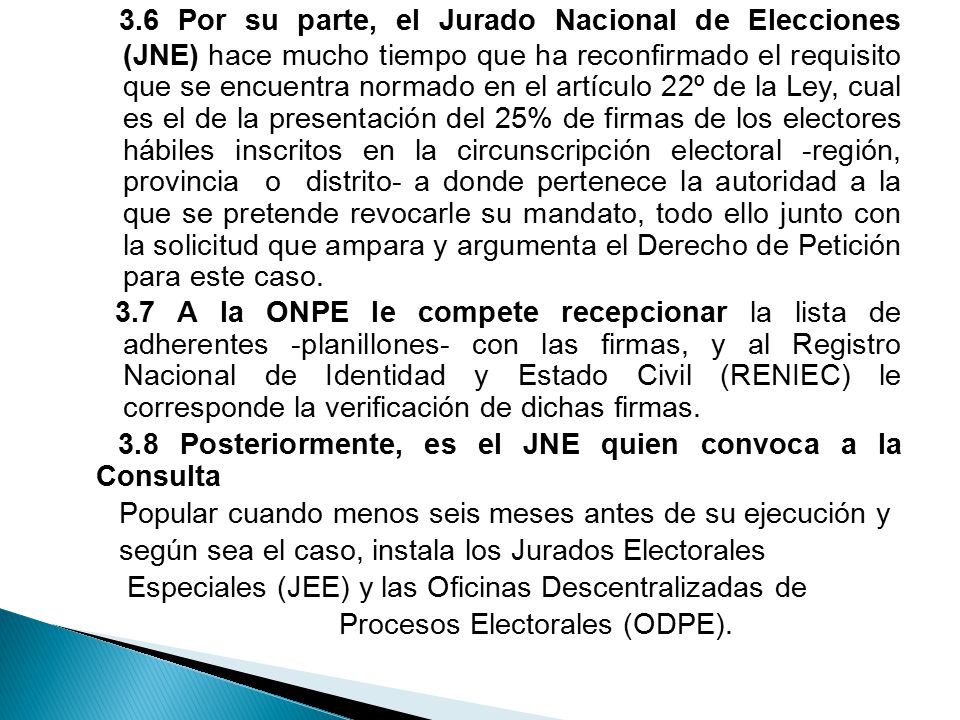 3.6 Por su parte, el Jurado Nacional de Elecciones (JNE) hace mucho tiempo que ha reconfirmado el requisito que se encuentra normado en el artículo 22º de la Ley, cual es el de la presentación del 25% de firmas de los electores hábiles inscritos en la circunscripción electoral -región, provincia o distrito- a donde pertenece la autoridad a la que se pretende revocarle su mandato, todo ello junto con la solicitud que ampara y argumenta el Derecho de Petición para este caso.

3.7 A la ONPE le compete recepcionar la lista de adherentes -planillones- con las firmas, y al Registro Nacional de Identidad y Estado Civil (RENIEC) le corresponde la verificación de dichas firmas.

3.8 Posteriormente, es el JNE quien convoca a la Consulta

Popular cuando menos seis meses antes de su ejecución y según sea el caso, instala los Jurados Electorales Especiales (JEE) y las Oficinas Descentralizadas de Procesos Electorales (ODPE).